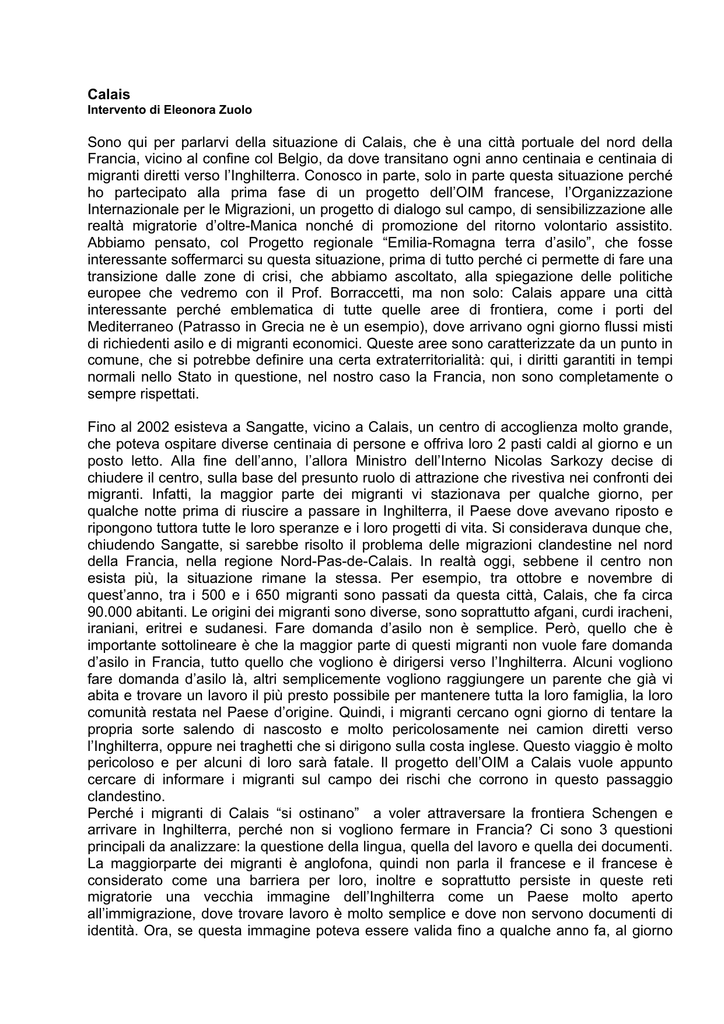 Calais
Intervento di Eleonora Zuolo

Sono qui per parlarvi della situazione di Calais, che è una città portuale del nord della Francia, vicino al confine col Belgio, da dove transitano ogni anno centinaia e centinaia di migranti diretti verso l'Inghilterra. Conosco in parte, solo in parte questa situazione perché ho partecipato alla prima fase di un progetto dell'OIM francese, l'Organizzazione Internazionale per le Migrazioni, un progetto di dialogo sul campo, di sensibilizzazione alle realtà migratorie d'oltre-Manica nonché di promozione del ritorno volontario assistito. Abbiamo pensato, col Progetto regionale "Emilia-Romagna terra d'asilo", che fosse interessante soffermarci su questa situazione, prima di tutto perché ci permette di fare una transizione dalle zone di crisi, che abbiamo ascoltato, alla spiegazione delle politiche europee che vedremo con il Prof. Borraccetti, ma non solo: Calais appare una città interessante perché emblematica di tutte quelle aree di frontiera, come i porti del Mediterraneo (Patrasso in Grecia ne è un esempio), dove arrivano ogni giorno flussi misti di richiedenti asilo e di migranti economici. Queste aree sono caratterizzate da un punto in comune, che si potrebbe definire una certa extraterritorialità: qui, i diritti garantiti in tempi normali nello Stato in questione, nel nostro caso la Francia, non sono completamente o sempre rispettati.

Fino al 2002 esisteva a Sangatte, vicino a Calais, un centro di accoglienza molto grande, che poteva ospitare diverse centinaia di persone e offriva loro 2 pasti caldi al giorno e un posto letto. Alla fine dell'anno, l'allora Ministro dell'Interno Nicolas Sarkozy decise di chiudere il centro, sulla base del presunto ruolo di attrazione che rivestiva nei confronti dei migranti. Infatti, la maggior parte dei migranti vi stazionava per qualche giorno, per qualche notte prima di riuscire a passare in Inghilterra, il Paese dove avevano riposto e ripongono tuttora tutte le loro speranze e i loro progetti di vita. Si considerava dunque che, chiudendo Sangatte, si sarebbe risolto il problema delle migrazioni clandestine nel nord della Francia, nella regione Nord-Pas-de-Calais. In realtà oggi, sebbene il centro non esista più, la situazione rimane la stessa. Per esempio, tra ottobre e novembre di quest'anno, tra i 500 e i 650 migranti sono passati da questa città, Calais, che fa circa 90.000 abitanti. Le origini dei migranti sono diverse, sono soprattutto afgani, curdi iracheni, iraniani, eritrei e sudanesi. Fare domanda d'asilo non è semplice. Però, quello che è importante sottolineare è che la maggior parte di questi migranti non vuole fare domanda d'asilo in Francia, tutto quello che vogliono è dirigersi verso l'Inghilterra. Alcuni vogliono fare domanda d'asilo là, altri semplicemente vogliono raggiungere un parente che già vi abita e trovare un lavoro il più presto possibile per mantenere tutta la loro famiglia, la loro comunità restata nel Paese d'origine. Quindi, i migranti cercano ogni giorno di tentare la propria sorte salendo di nascosto e molto pericolosamente nei camion diretti verso l'Inghilterra, oppure nei traghetti che si dirigono sulla costa inglese. Questo viaggio è molto pericoloso e per alcuni di loro sarà fatale. Il progetto dell'OIM a Calais vuole appunto cercare di informare i migranti sul campo dei rischi che corrono in questo passaggio clandestino.
Perché i migranti di Calais "si ostinano" a voler attraversare la frontiera Schengen e arrivare in Inghilterra, perché non si vogliono fermare in Francia? Ci sono 3 questioni principali da analizzare: la questione della lingua, quella del lavoro e quella dei documenti. La maggiorparte dei migranti è anglofona, quindi non parla il francese e il francese è considerato come una barriera per loro, inoltre e soprattutto persiste in queste reti migratorie una vecchia immagine dell'Inghilterra come un Paese molto aperto all'immigrazione, dove trovare lavoro è molto semplice e dove non servono documenti di identità. Ora, se questa immagine poteva essere valida fino a qualche anno fa, al giorno